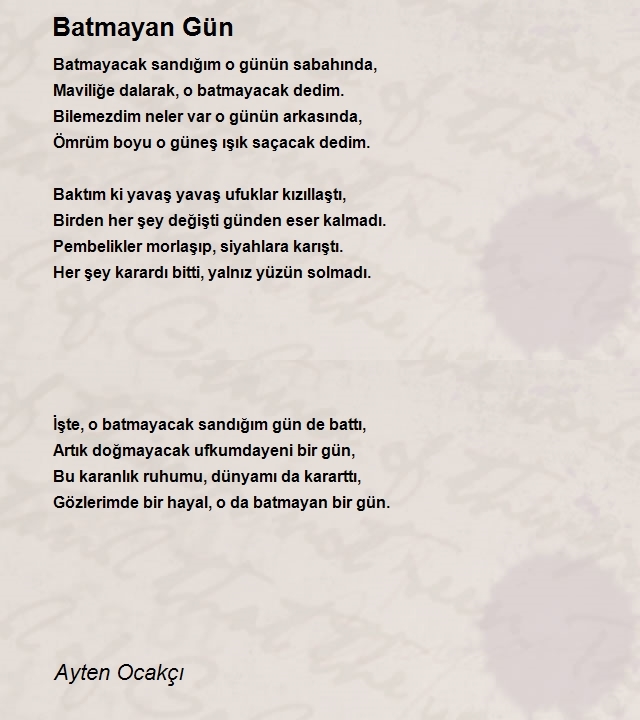 Batmayan Gün

Batmayacak sandığım o günün sabahında,
Maviliğe dalarak, o batmayacak dedim.
Bilemezdim neler var o günün arkasında,
Ömrüm boyu o güneş ışık saçacak dedim.

Baktım ki yavaş yavaş ufuklar kızıllaştı,
Birden her şey değişti günden eser kalmadı.
Pembelikler morlaşıp, siyahlara karıştı.
Her şey karardı bitti, yalnız yüzün solmadı.

İşte, o batmayacak sandığım gün de battı,
Artık doğmayacak ufkumdayeni bir gün,
Bu karanlık ruhumu, dünyamı da kararttı,
Gözlerimde bir hayal, o da batmayan bir gün.

Ayten Ocakçı